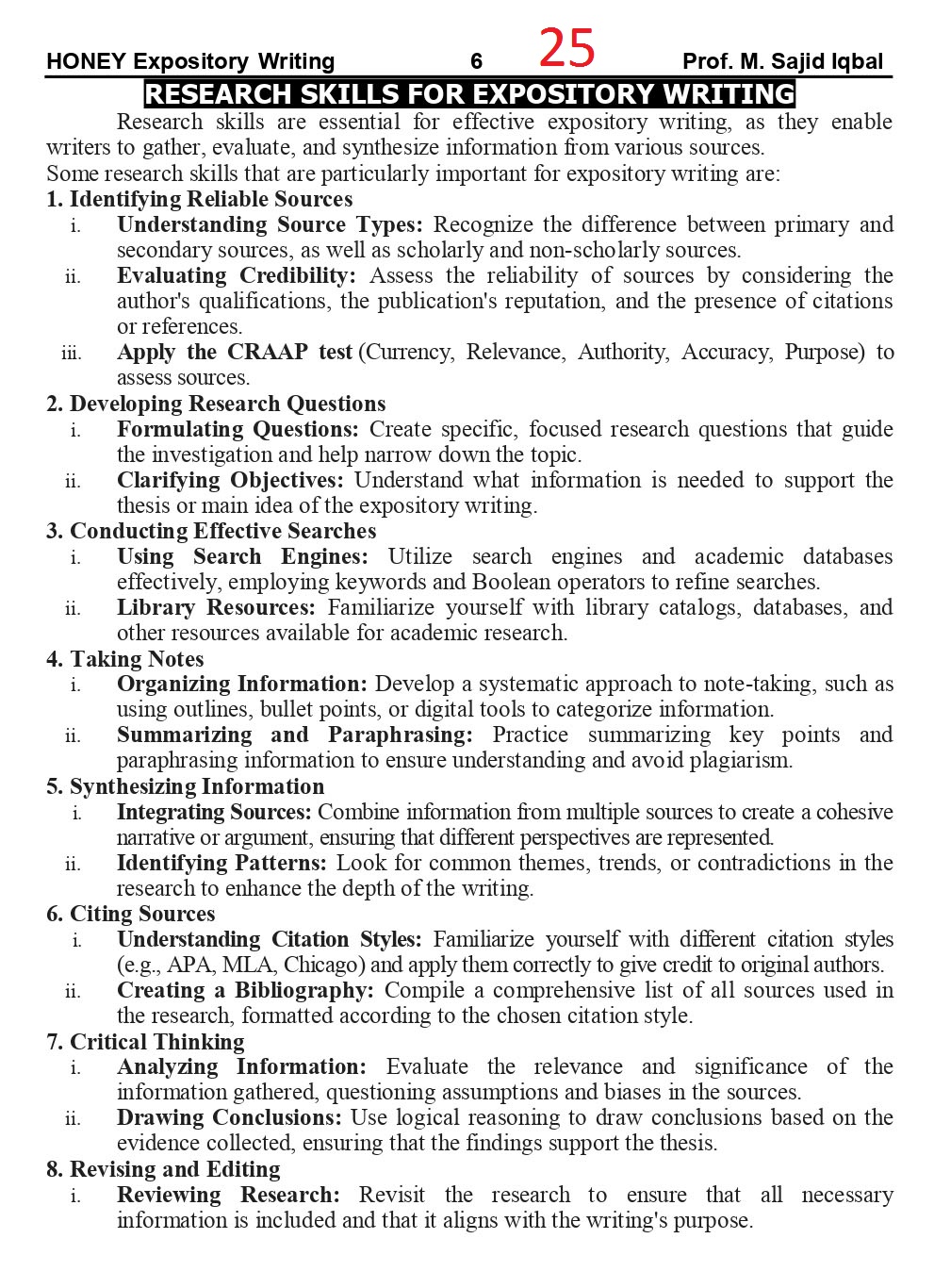 HONEY Expository Writing 6 25 Prof. M. Sajid Iqbal

RESEARCH SKILLS FOR EXPOSITORY WRITING

Research skills are essential for effective expository writing, as they enable writers to gather, evaluate, and synthesize information from various sources.
Some research skills that are particularly important for expository writing are:

1. Identifying Reliable Sources
i. Understanding Source Types: Recognize the difference between primary and secondary sources, as well as scholarly and non-scholarly sources.
ii. Evaluating Credibility: Assess the reliability of sources by considering the author's qualifications, the publication's reputation, and the presence of citations or references.
iii. Apply the CRAAP test (Currency, Relevance, Authority, Accuracy, Purpose) to assess sources.

2. Developing Research Questions
i. Formulating Questions: Create specific, focused research questions that guide the investigation and help narrow down the topic.
ii. Clarifying Objectives: Understand what information is needed to support the thesis or main idea of the expository writing.

3. Conducting Effective Searches
i. Using Search Engines: Utilize search engines and academic databases effectively, employing keywords and Boolean operators to refine searches.
ii. Library Resources: Familiarize yourself with library catalogs, databases, and other resources available for academic research.

4. Taking Notes
i. Organizing Information: Develop a systematic approach to note-taking, such as using outlines, bullet points, or digital tools to categorize information.
ii. Summarizing and Paraphrasing: Practice summarizing key points and paraphrasing information to ensure understanding and avoid plagiarism.

5. Synthesizing Information
i. Integrating Sources: Combine information from multiple sources to create a cohesive narrative or argument, ensuring that different perspectives are represented.
ii. Identifying Patterns: Look for common themes, trends, or contradictions in the research to enhance the depth of the writing.

6. Citing Sources
i. Understanding Citation Styles: Familiarize yourself with different citation styles (e.g., APA, MLA, Chicago) and apply them correctly to give credit to original authors.
ii. Creating a Bibliography: Compile a comprehensive list of all sources used in the research, formatted according to the chosen citation style.

7. Critical Thinking
i. Analyzing Information: Evaluate the relevance and significance of the information gathered, questioning assumptions and biases in the sources.
ii. Drawing Conclusions: Use logical reasoning to draw conclusions based on the evidence collected, ensuring that the findings support the thesis.

8. Revising and Editing
i. Reviewing Research: Revisit the research to ensure that all necessary information is included and that it aligns with the writing's purpose.